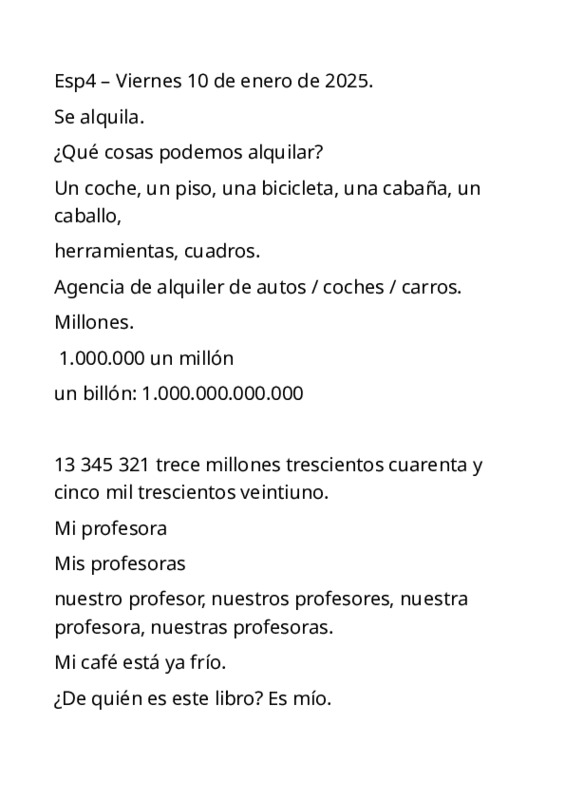 Esp4 – Viernes 10 de enero de 2025.

Se alquila.

¿Qué cosas podemos alquilar?

Un coche, un piso, una bicicleta, una cabaña, un caballo,

herramientas, cuadros.

Agencia de alquiler de autos / coches / carros.

Millones.

1.000.000 un millón

un billón: 1.000.000.000.000

13 345 321 trece millones trescientos cuarenta y cinco mil trescientos veintiuno.

Mi profesora

Mis profesoras

nuestro profesor, nuestros profesores, nuestra profesora, nuestras profesoras.

Mi café está ya frío.

¿De quién es este libro? Es mío.